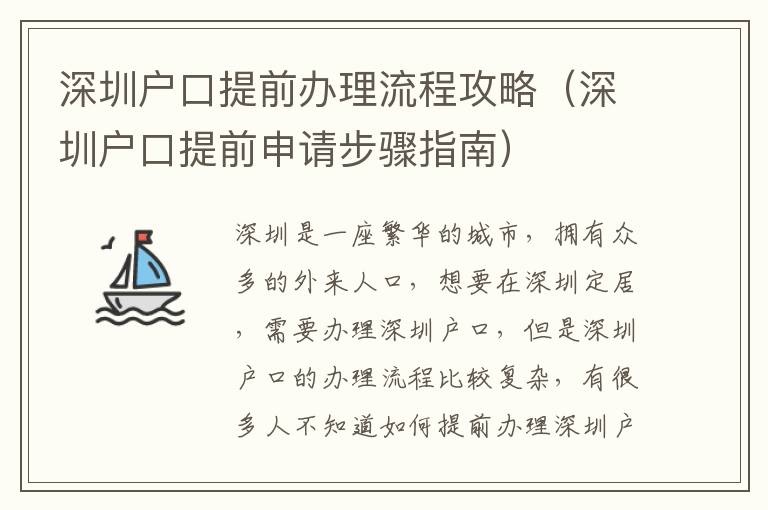 深圳户口提前办理流程攻略（深圳户口提前申请步骤指南）

深圳是一座繁华的城市，拥有众多的外来人口，想要在深圳定居，需要办理深圳户口，但是深圳户口的办理流程比较复杂，有很多人不知道如何提前办理深圳户